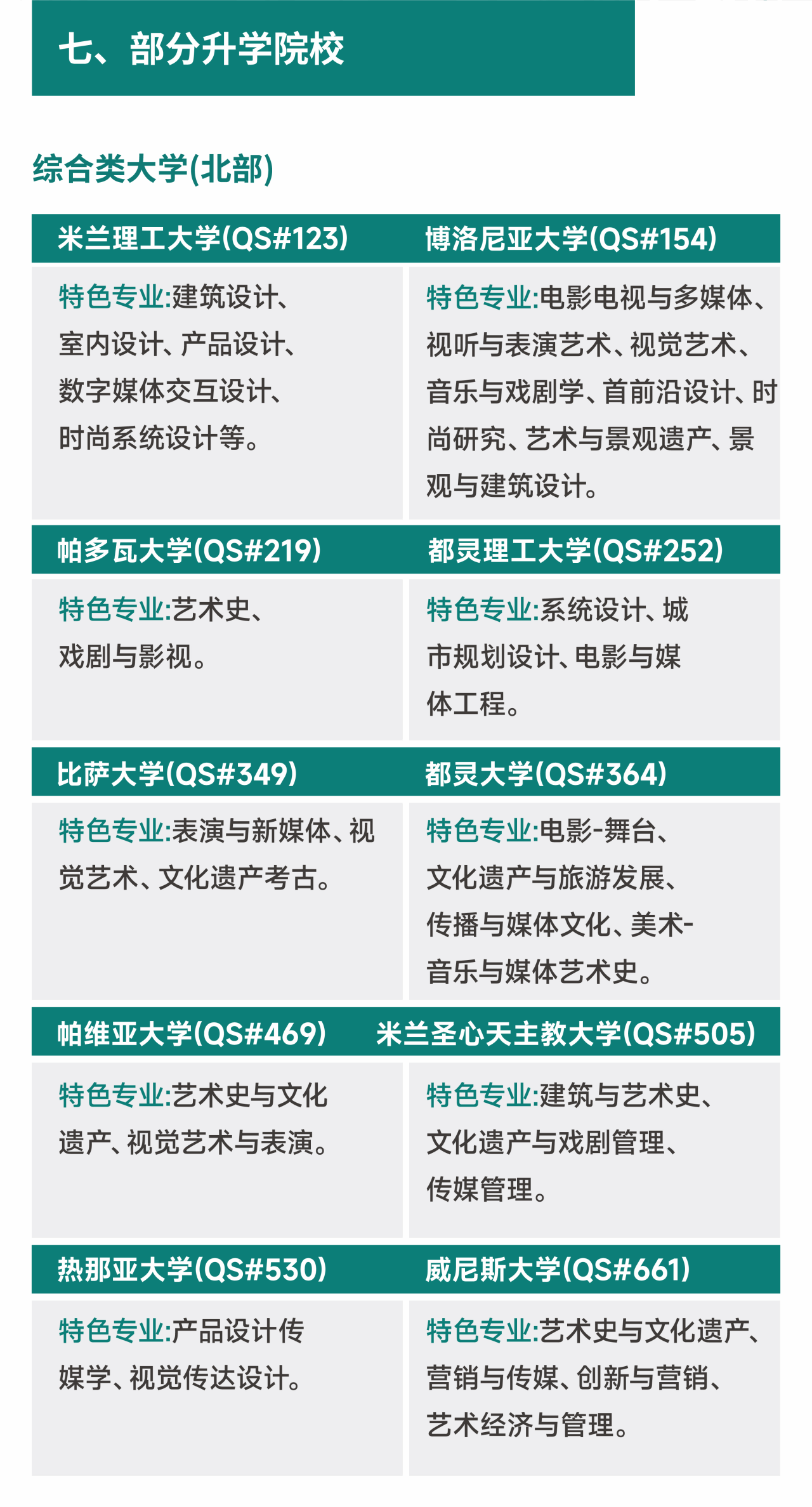 七、部分升学院校

综合类大学(北部)

米兰理工大学(QS#123)

特色专业:建筑设计、室内设计、产品设计、数字媒体交互设计、时尚系统设计等。

博洛尼亚大学(QS#154)

特色专业:电影电视与多媒体、视听与表演艺术、视觉艺术、音乐与戏剧学、首前沿设计、时尚研究、艺术与景观遗产、景观与建筑设计。

帕多瓦大学(QS#219)

特色专业:艺术史、戏剧与影视。

都灵理工大学(QS#252)

特色专业:系统设计、城市规划设计、电影与媒体工程。

比萨大学(QS#349)

特色专业:表演与新媒体、视觉艺术、文化遗产考古。

都灵大学(QS#364)

特色专业:电影-舞台、文化遗产与旅游发展、传播与媒体文化、美术-音乐与媒体艺术史。

帕维亚大学(QS#469)

特色专业:艺术史与文化遗产、视觉艺术与表演。

米兰圣心天主教大学(QS#505)

特色专业:建筑与艺术史、文化遗产与戏剧管理、传媒管理。

热那亚大学(QS#530)

特色专业:产品设计传媒学、视觉传达设计。

威尼斯大学(QS#661)

特色专业:艺术史与文化遗产、营销与传媒、创新与营销、艺术经济与管理。